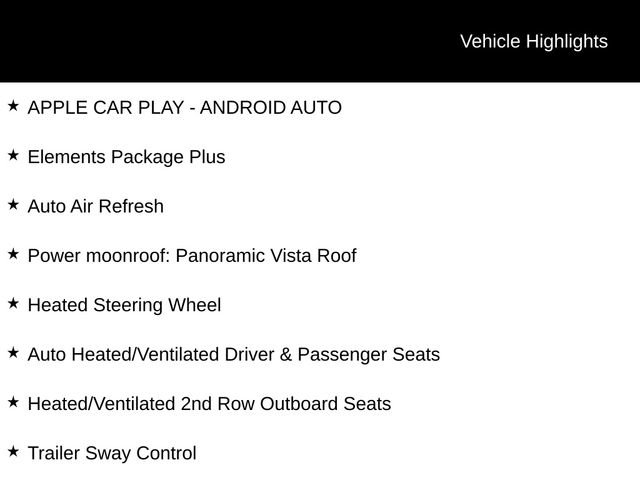 Vehicle Highlights

★ APPLE CAR PLAY - ANDROID AUTO

★ Elements Package Plus

★ Auto Air Refresh

★ Power moonroof: Panoramic Vista Roof

★ Heated Steering Wheel

★ Auto Heated/Ventilated Driver & Passenger Seats

★ Heated/Ventilated 2nd Row Outboard Seats

★ Trailer Sway Control